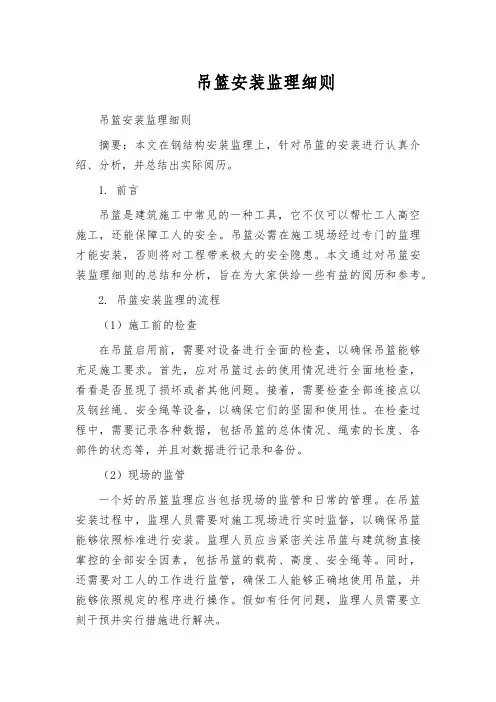 吊篮安装监理细则

吊篮安装监理细则

摘要：本文在钢结构安装监理上，针对吊篮的安装进行认真介绍、分析，并总结出实际阅历。

1. 前言

吊篮是建筑施工中常见的一种工具，它不仅可以帮忙工人高空施工，还能保障工人的安全。吊篮必需在施工现场经过专门的监理才能安装，否则将对工程带来极大的安全隐患。本文通过对吊篮安装监理细则的总结和分析，旨在为大家供给一些有益的阅历和参考。

2. 吊篮安装监理的流程

（1）施工前的检查

在吊篮启用前，需要对设备进行全面的检查，以确保吊篮能够充足施工要求。首先，应对吊篮过去的使用情况进行全面地检查，看看是否显现了损坏或者其他问题。接着，需要检查全部连接点以及钢丝绳、安全绳等设备，以确保它们的坚固和使用性。在检查过程中，需要记录各种数据，包括吊篮的总体情况、绳索的长度、各部件的状态等，并且对数据进行记录和备份。

（2）现场的监管

一个好的吊篮监理应当包括现场的监管和日常的管理。在吊篮安装过程中，监理人员需要对施工现场进行实时监督，以确保吊篮能够依照标准进行安装。监理人员应当紧密关注吊篮与建筑物直接掌控的全部安全因素，包括吊篮的载荷、高度、安全绳等。同时，还需要对工人的工作进行监管，确保工人能够正确地使用吊篮，并能够依照规定的程序进行操作。假如有任何问题，监理人员需要立刻干预并实行措施进行解决。